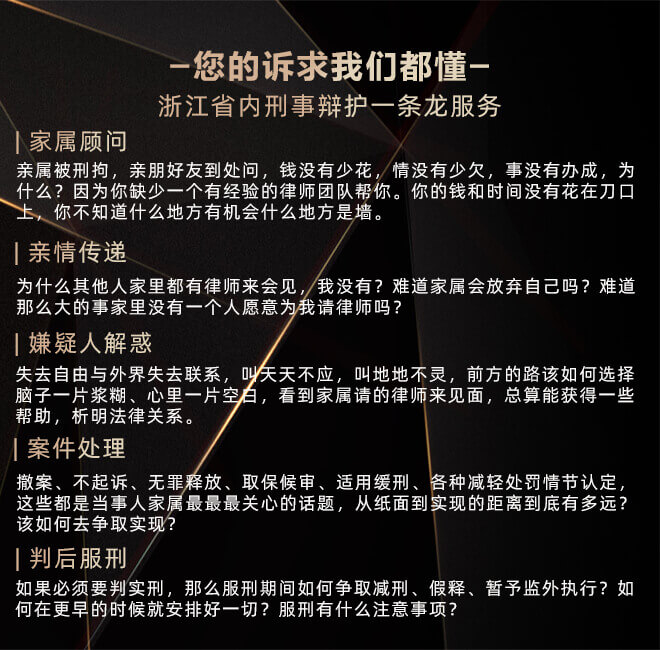 -您的诉求我们都懂-
浙江省内刑事辩护一条龙服务

| 家属顾问

亲属被刑拘，亲朋好友到处问，钱没有少花，情没有少欠，事没有办成，为什么？因为你缺少一个有经验的律师团队帮你。你的钱和时间没有花在刀口上，你不知道什么地方有机会什么地方是墙。

| 亲情传递

为什么其他人家里都有律师来会见，我没有？难道家属会放弃自己吗？难道那么大的事家里没有一个人愿意为我请律师吗？

| 嫌疑人解惑

失去自由与外界失去联系，叫天天不应，叫地地不灵，前方的路该如何选择脑子一片浆糊、心里一片空白，看到家属请的律师来见面，总算能获得一些帮助，析明法律关系。

| 案件处理

撤案、不起诉、无罪释放、取保候审、适用缓刑、各种减轻处罚情节认定，这些都是当事人家属最最最关心的话题，从纸面到实现的距离到底有多远？该如何去争取实现？

| 判后服刑

如果必须要判实刑，那么服刑期间如何争取减刑、假释、暂予监外执行？如何在更早的时候就安排好一切？服刑有什么注意事项？